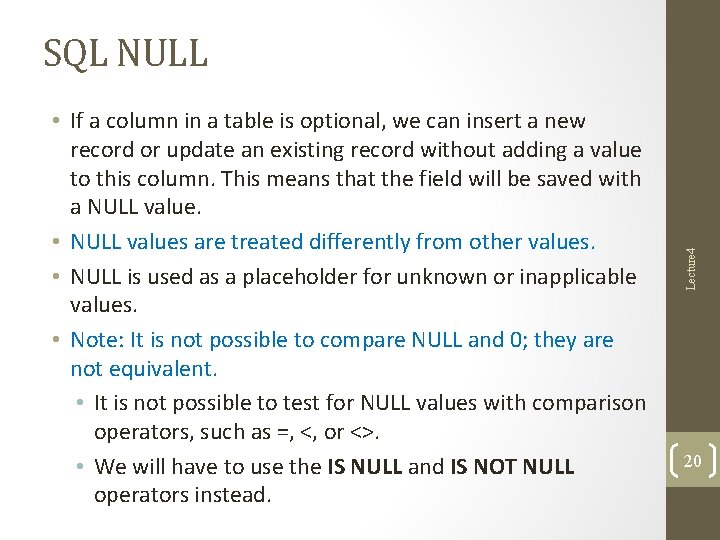 SQL NULL

• If a column in a table is optional, we can insert a new record or update an existing record without adding a value to this column. This means that the field will be saved with a NULL value.

• NULL values are treated differently from other values.

• NULL is used as a placeholder for unknown or inapplicable values.

• Note: It is not possible to compare NULL and 0; they are not equivalent.

• It is not possible to test for NULL values with comparison operators, such as =, <, or <>.

• We will have to use the IS NULL and IS NOT NULL operators instead.

Lecture4

20